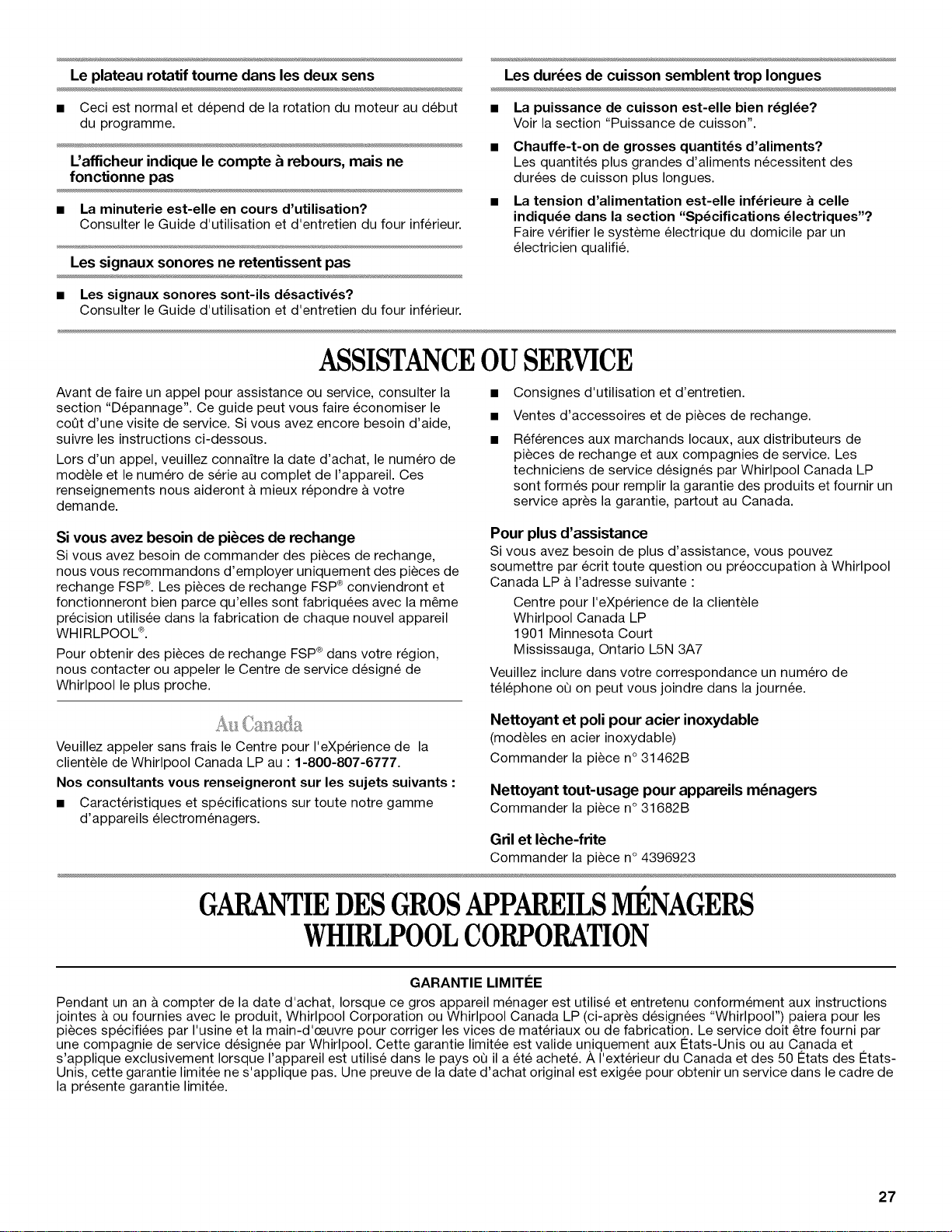 Le plateau rotatif tourne dans les deux sens

■ Ceci est normal et dépend de la rotation du moteur au début du programme.

L'afficheur indique le compte à rebours, mais ne fonctionne pas

■ La minuterie est-elle en cours d'utilisation? Consulter le Guide d'utilisation et d'entretien du four inférieur.

Les signaux sonores ne retentissent pas

■ Les signaux sonores sont-ils désactivés? Consulter le Guide d'utilisation et d'entretien du four inférieur.

Les durées de cuisson semblent trop longues

■ La puissance de cuisson est-elle bien réglée? Voir la section "Puissance de cuisson".

■ Chauffe-t-on de grosses quantités d'aliments? Les quantités plus grandes d'aliments nécessitent des durées de cuisson plus longues.

■ La tension d'alimentation est-elle inférieure à celle indiquée dans la section "Spécifications électriques"? Faire vérifier le système électrique du domicile par un électricien qualifié.

ASSISTANCE OU SERVICE

Avant de faire un appel pour assistance ou service, consulter la section "Dépannage". Ce guide peut vous faire économiser le coût d'une visite de service. Si vous avez encore besoin d'aide, suivre les instructions ci-dessous.

Lors d'un appel, veuillez connaître la date d'achat, le numéro de modèle et le numéro de série au complet de l'appareil. Ces renseignements nous aideront à mieux répondre à votre demande.

Si vous avez besoin de pièces de rechange

Si vous avez besoin de commander des pièces de rechange, nous vous recommandons d'employer uniquement des pièces de rechange FSP®. Les pièces de rechange FSP® conviendront et fonctionneront bien parce qu'elles sont fabriquées avec la même précision utilisée dans la fabrication de chaque nouvel appareil WHIRLPOOL®.

Pour obtenir des pièces de rechange FSP® dans votre région, nous contacter ou appeler le Centre de service désigné de Whirlpool le plus proche.

Au Canada

Veuillez appeler sans frais le Centre pour l'eXpérience de la clientèle de Whirlpool Canada LP au : 1-800-807-6777.

Nos consultants vous renseigneront sur les sujets suivants :

■ Caractéristiques et spécifications sur toute notre gamme d'appareils électroménagers.

■ Consignes d'utilisation et d'entretien.

■ Ventes d'accessoires et de pièces de rechange.

■ Références aux marchands locaux, aux distributeurs de pièces de rechange et aux compagnies de service. Les techniciens de service désignés par Whirlpool Canada LP sont formés pour remplir la garantie des produits et fournir un service après la garantie, partout au Canada.

Pour plus d'assistance

Si vous avez besoin de plus d'assistance, vous pouvez soumettre par écrit toute question ou préoccupation à Whirlpool Canada LP à l'adresse suivante :

Centre pour l'eXpérience de la clientèle
Whirlpool Canada LP
1901 Minnesota Court
Mississauga, Ontario L5N 3A7

Veuillez inclure dans votre correspondance un numéro de téléphone où on peut vous joindre dans la journée.

Nettoyant et poli pour acier inoxydable
(modèles en acier inoxydable)
Commander la pièce n° 31462B

Nettoyant tout-usage pour appareils ménagers
Commander la pièce n° 31682B

Gril et lèche-frite
Commander la pièce n° 4396923

GARANTIE DES GROS APPAREILS MÉNAGERS WHIRLPOOL CORPORATION

GARANTIE LIMITÉE

Pendant un an à compter de la date d'achat, lorsque ce gros appareil ménager est utilisé et entretenu conformément aux instructions jointes à ou fournies avec le produit, Whirlpool Corporation ou Whirlpool Canada LP (ci-après désignées "Whirlpool") paiera pour les pièces spécifiées par l'usine et la main-d'œuvre pour corriger les vices de matériaux ou de fabrication. Le service doit être fourni par une compagnie de service désignée par Whirlpool. Cette garantie limitée est valide uniquement aux États-Unis ou au Canada et s'applique exclusivement lorsque l'appareil est utilisé dans le pays où il a été acheté. À l'extérieur du Canada et des 50 États des États-Unis, cette garantie limitée ne s'applique pas. Une preuve de la date d'achat original est exigée pour obtenir un service dans le cadre de la présente garantie limitée.

27